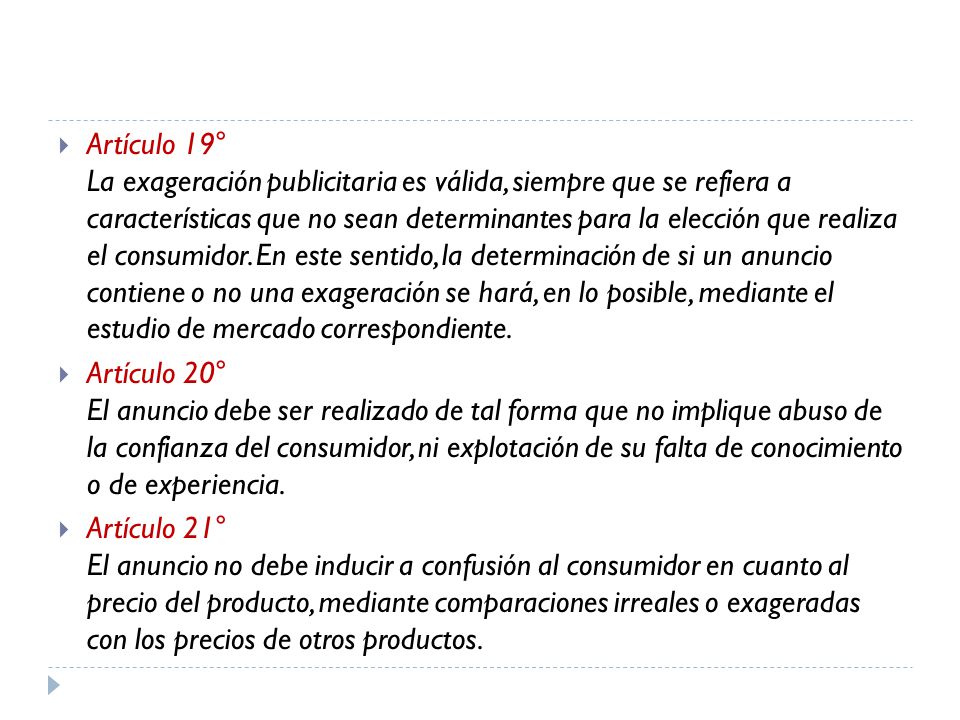 Artículo 19°
La exageración publicitaria es válida, siempre que se refiera a características que no sean determinantes para la elección que realiza el consumidor. En este sentido, la determinación de si un anuncio contiene o no una exageración se hará, en lo posible, mediante el estudio de mercado correspondiente.

Artículo 20°
El anuncio debe ser realizado de tal forma que no implique abuso de la confianza del consumidor, ni explotación de su falta de conocimiento o de experiencia.

Artículo 21°
El anuncio no debe inducir a confusión al consumidor en cuanto al precio del producto, mediante comparaciones irreales o exageradas con los precios de otros productos.